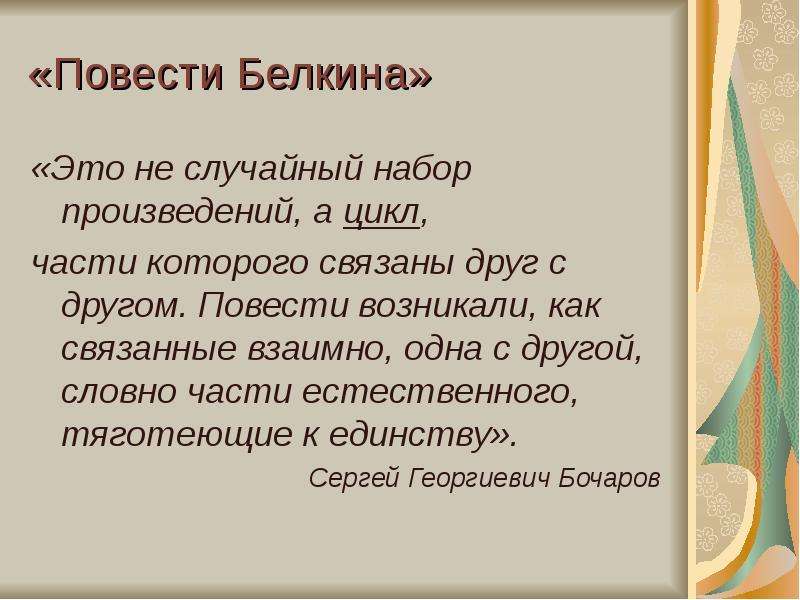 «Повести Белкина»

«Это не случайный набор произведений, а цикл,

части которого связаны друг с другом. Повести возникали, как связанные взаимно, одна с другой, словно части естественного, тяготеющие к единству».

Сергей Георгиевич Бочаров